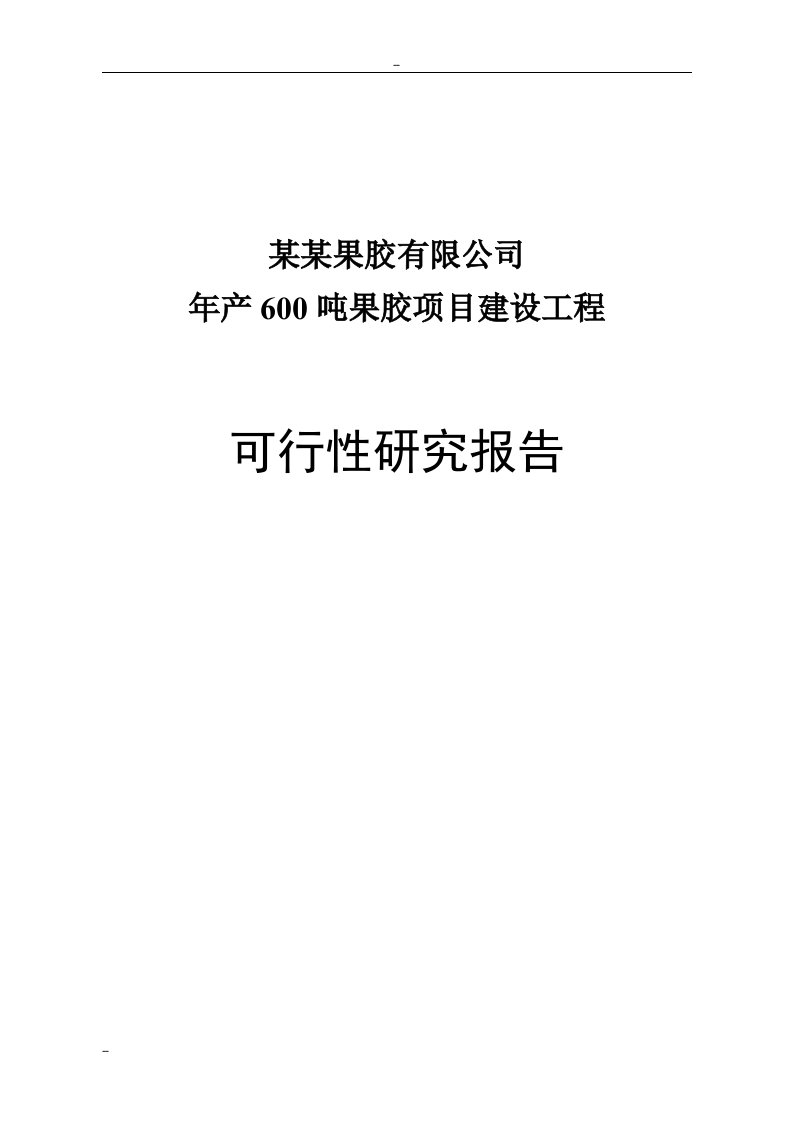 -

某某果胶有限公司
年产600吨果胶项目建设工程

可行性研究报告

-